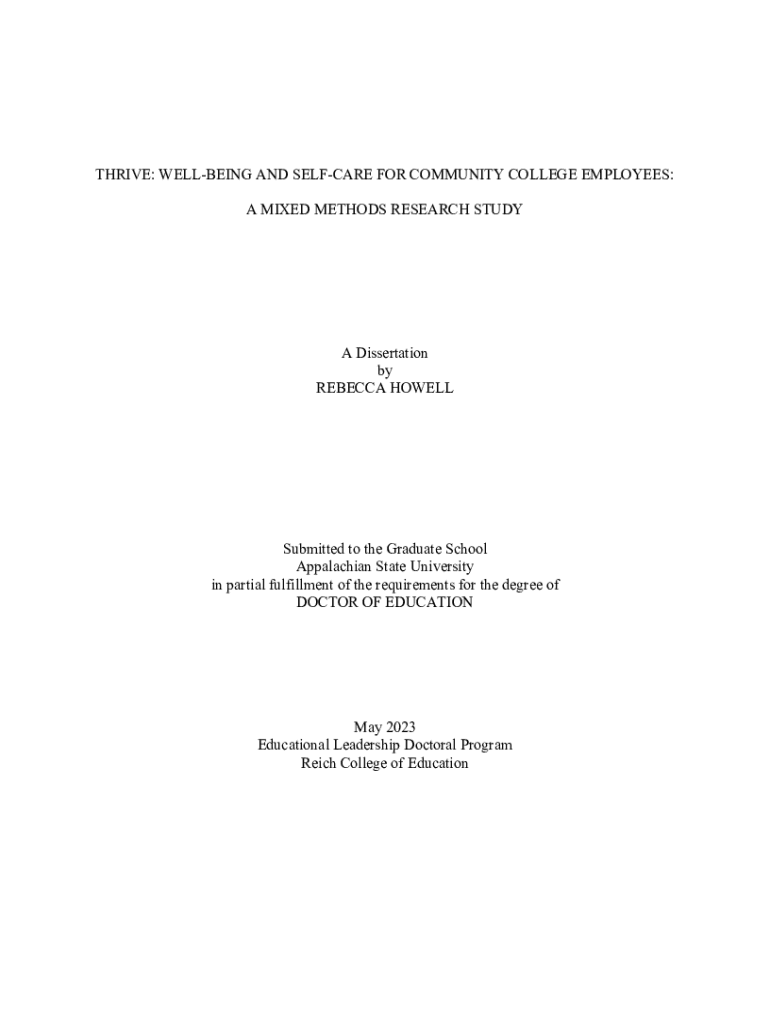 THRIVE: WELL-BEING AND SELF-CARE FOR COMMUNITY COLLEGE EMPLOYEES:

A MIXED METHODS RESEARCH STUDY

A Dissertation
by
REBECCA HOWELL

Submitted to the Graduate School
Appalachian State University
in partial fulfillment of the requirements for the degree of
DOCTOR OF EDUCATION

May 2023
Educational Leadership Doctoral Program
Reich College of Education